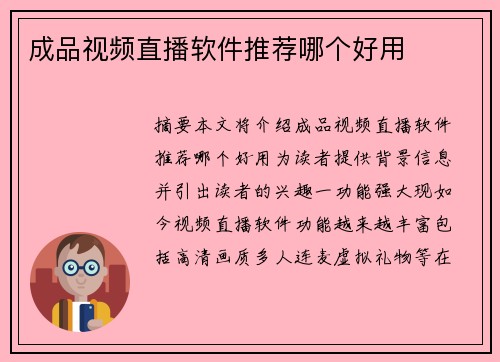 成品视频直播软件推荐哪个好用

摘要本文将介绍成品视频直播软件推荐哪个好用为读者提供背景信息并引出读者的兴趣一功能强大现如今视频直播软件功能越来越丰富包括高清画质多人连麦虚拟礼物等在